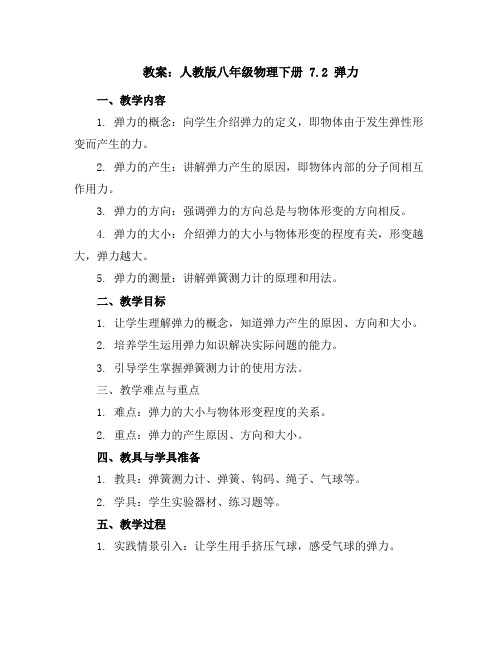 教案：人教版八年级物理下册 7.2 弹力

一、教学内容

1. 弹力的概念：向学生介绍弹力的定义，即物体由于发生弹性形变而产生的力。

2. 弹力的产生：讲解弹力产生的原因，即物体内部的分子间相互作用力。

3. 弹力的方向：强调弹力的方向总是与物体形变的方向相反。

4. 弹力的大小：介绍弹力的大小与物体形变的程度有关，形变越大，弹力越大。

5. 弹力的测量：讲解弹簧测力计的原理和用法。

二、教学目标

1. 让学生理解弹力的概念，知道弹力产生的原因、方向和大小。

2. 培养学生运用弹力知识解决实际问题的能力。

3. 引导学生掌握弹簧测力计的使用方法。

三、教学难点与重点

1. 难点：弹力的大小与物体形变程度的关系。

2. 重点：弹力的产生原因、方向和大小。

四、教具与学具准备

1. 教具：弹簧测力计、弹簧、钩码、绳子、气球等。

2. 学具：学生实验器材、练习题等。

五、教学过程

1. 实践情景引入：让学生用手挤压气球，感受气球的弹力。